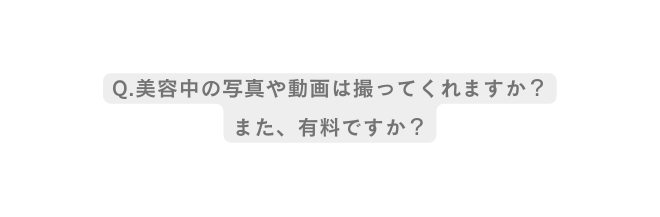 Q.美容中の写真や動画は撮ってくれますか？
また、有料ですか？